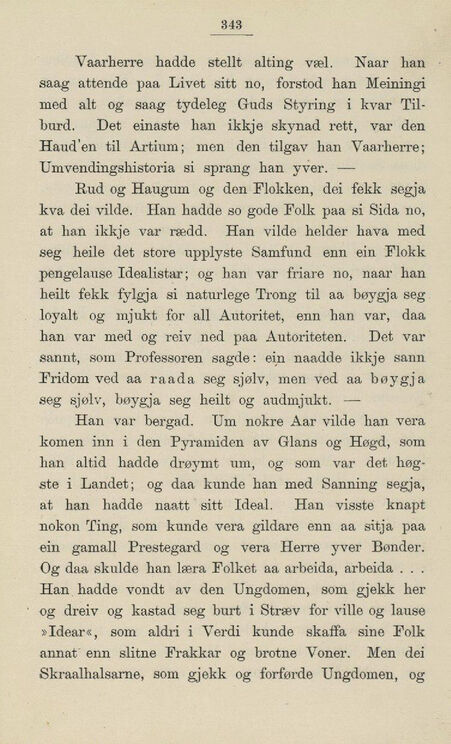 343

Vaarherre hadde stellt alting væl. Naar han saag attende paa Livet sitt no, forstod han Meiningi med alt og saag tydeleg Guds Styring i kvar Tilburd. Det einaste han ikkje skynad rett, var den Haud'en til Artium; men den tilgav han Vaarherre; Umvendingshistoria si sprang han yver. —

Rud og Haugum og den Flokken, dei fekk segja kva dei vilde. Han hadde so gode Folk paa si Sida no, at han ikkje var rædd. Han vilde helder hava med seg heile det store upplyste Samfund enn ein Flokk pengelause Idealistar; og han var friare no, naar han heilt fekk fylgja si naturlege Trong til aa bøygja seg loyalt og mjukt for all Autoritet, enn han var, daa han var med og reiv ned paa Autoriteten. Det var sannt, som Professoren sagde: ein naadde ikkje sann Fridom ved aa raada seg sjølv, men ved aa bøygja seg sjølv, bøygja seg heilt og audmjukt. —

Han var bergad. Um nokre Aar vilde han vera komen inn i den Pyramiden av Glans og Høgd, som han altid hadde drøymt um, og som var det høgste i Landet; og daa kunde han med Sanning segja, at han hadde naatt sitt Ideal. Han visste knapt nokon Ting, som kunde vera gildare enn aa sitja paa ein gamall Prestegard og vera Herre yver Bønder. Og daa skulde han læra Folket aa arbeida, arbeida . . . Han hadde vondt av den Ungdomen, som gjekk her og dreiv og kastad seg burt i Stræv for ville og lause »Idear«, som aldri i Verdi kunde skaffa sine Folk annat enn slitne Frakkar og brotne Voner. Men dei Skraalhalsarne, som gjekk og forførde Ungdomen, og